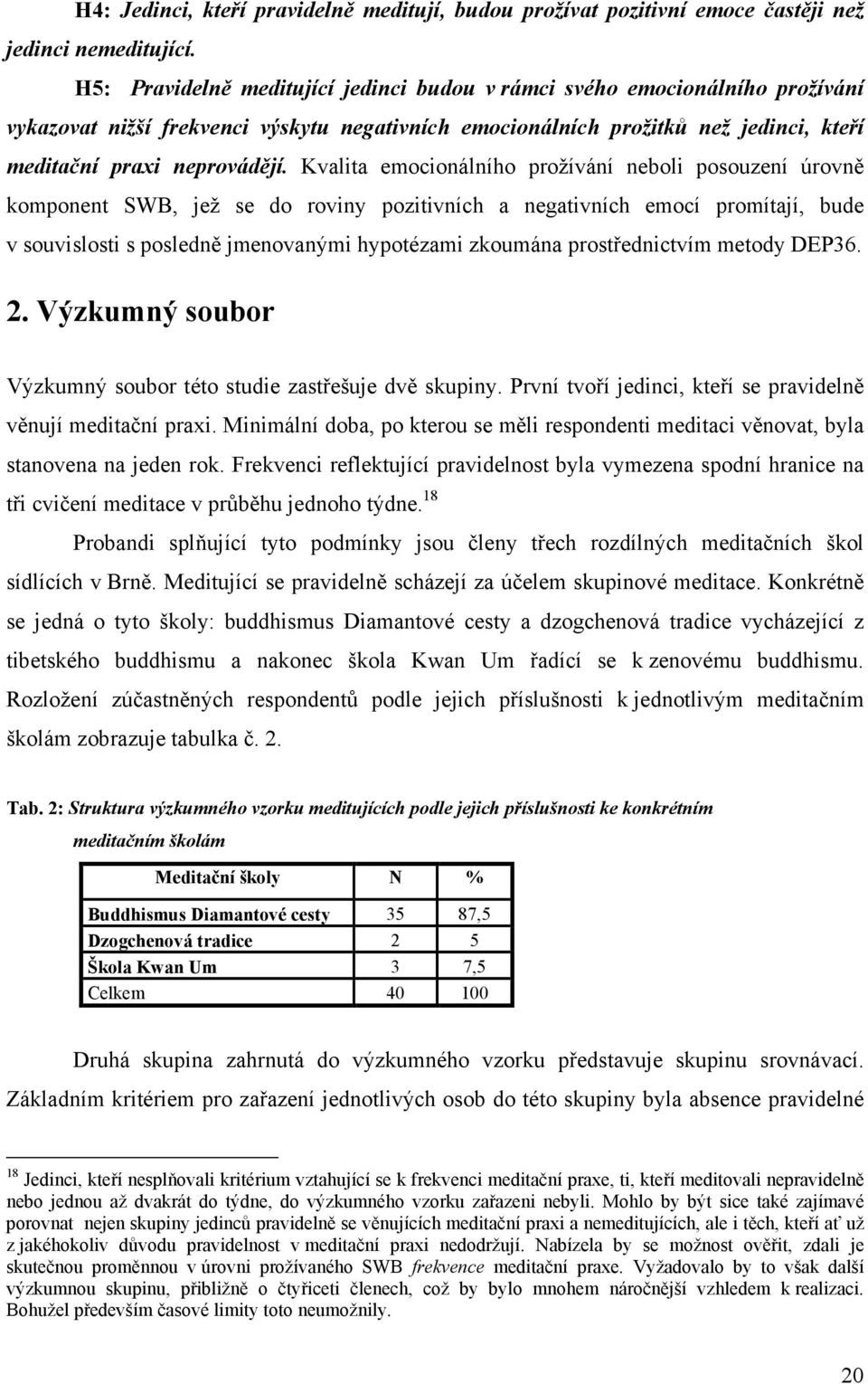 H4: Jedinci, kteří pravidelně meditují, budou prožívat pozitivní emoce častěji než jedinci nemeditující.

H5: Pravidelně meditující jedinci budou v rámci svého emocionálního prožívání vykazovat nižší frekvenci výskytu negativních emocionálních prožitků než jedinci, kteří meditační praxi neprovádějí. Kvalita emocionálního prožívání neboli posouzení úrovně komponent SWB, jež se do roviny pozitivních a negativních emocí promítají, bude v souvislosti s posledně jmenovanými hypotézami zkoumána prostřednictvím metody DEP36.

2. Výzkumný soubor

Výzkumný soubor této studie zastřešuje dvě skupiny. První tvoří jedinci, kteří se pravidelně věnují meditační praxi. Minimální doba, po kterou se měli respondenti meditaci věnovat, byla stanovena na jeden rok. Frekvenci reflektující pravidelnost byla vymezena spodní hranice na tři cvičení meditace v průběhu jednoho týdne.$^{18}$

Probandi splňující tyto podmínky jsou členy třech rozdílných meditačních škol sídlících v Brně. Meditující se pravidelně scházejí za účelem skupinové meditace. Konkrétně se jedná o tyto školy: buddhismus Diamantové cesty a dzogchenová tradice vycházející z tibetského buddhismu a nakonec škola Kwan Um řadící se k zenovému buddhismu. Rozložení zúčastněných respondentů podle jejich příslušnosti k jednotlivým meditačním školám zobrazuje tabulka č. 2.

Tab. 2: Struktura výzkumného vzorku meditujících podle jejich příslušnosti ke konkrétním meditačním školám

| Meditační školy | N | % |
|---|---|---|
| Buddhismus Diamantové cesty | 35 | 87,5 |
| Dzogchenová tradice | 2 | 5 |
| Škola Kwan Um | 3 | 7,5 |
| Celkem | 40 | 100 |

Druhá skupina zahrnutá do výzkumného vzorku představuje skupinu srovnávací. Základním kritériem pro zařazení jednotlivých osob do této skupiny byla absence pravidelné

$^{18}$ Jedinci, kteří nesplňovali kritérium vztahující se k frekvenci meditační praxe, ti, kteří meditovali nepravidelně nebo jednou až dvakrát do týdne, do výzkumného vzorku zařazeni nebyli. Mohlo by být sice také zajímavé porovnat nejen skupiny jedinců pravidelně se věnujících meditační praxi a nemeditujících, ale i těch, kteří ať už z jakéhokoliv důvodu pravidelnost v meditační praxi nedodržují. Nabízela by se možnost ověřit, zdali je skutečnou proměnnou v úrovni prožívaného SWB frekvence meditační praxe. Vyžadovalo by to však další výzkumnou skupinu, přibližně o čtyřiceti členech, což by bylo mnohem náročnější vzhledem k realizaci. Bohužel především časové limity toto neumožnily.

20